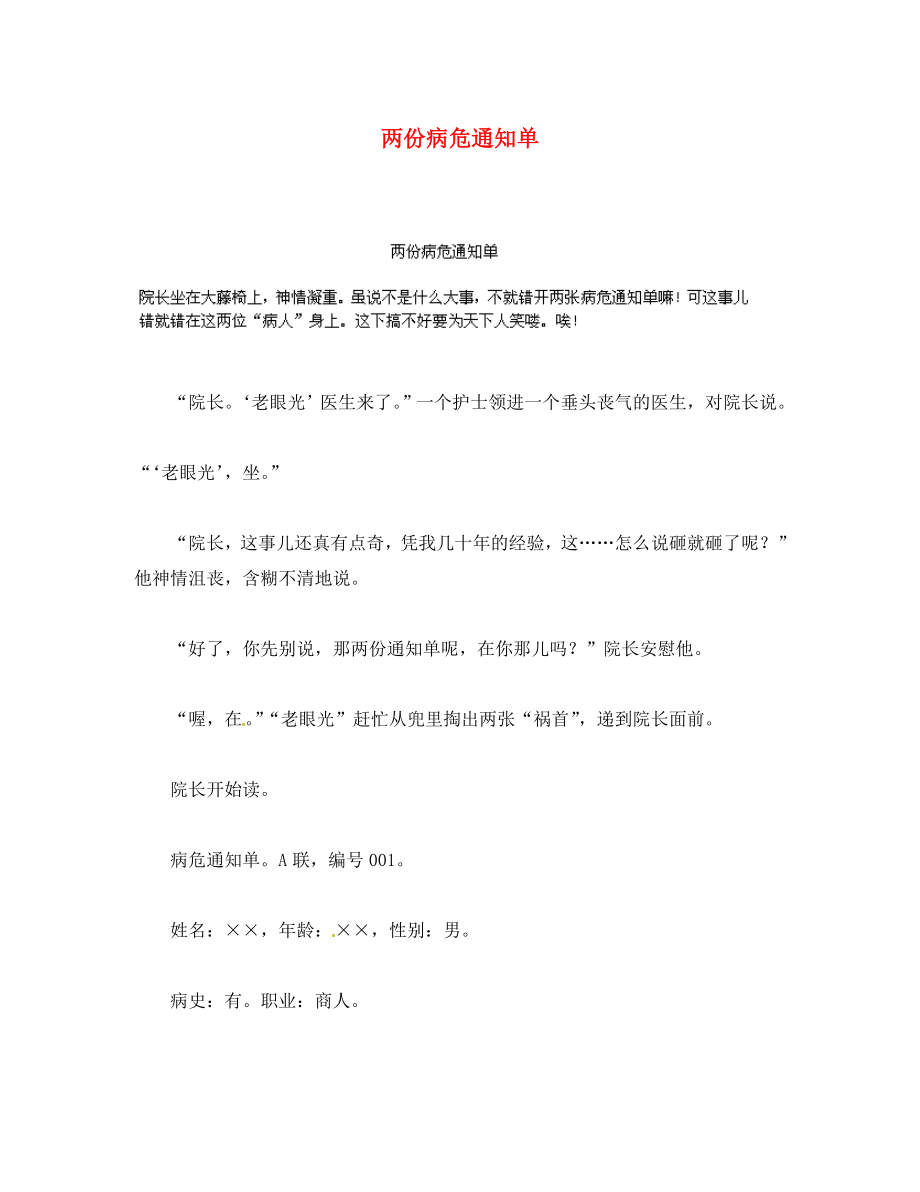 两份病危通知单

两份病危通知单

院长坐在大藤椅上，神情凝重。虽说不是什么大事，不就错开两张病危通知单嘛！可这事儿错就错在这两位“病人”身上。这下搞不好要为天下人笑喽。唉！

“院长。‘老眼光’医生来了。”一个护士领进一个垂头丧气的医生，对院长说。

“‘老眼光’，坐。”

“院长，这事儿还真有点奇，凭我几十年的经验，这……怎么说砸就砸了呢？”他神情沮丧，含糊不清地说。

“好了，你先别说，那两份通知单呢，在你那儿吗？”院长安慰他。

“喔，在。”“老眼光”赶忙从兜里掏出两张“祸首”，递到院长面前。

院长开始读。

病危通知单。A联，编号001。

姓名：××，年龄：××，性别：男。

病史：有。职业：商人。